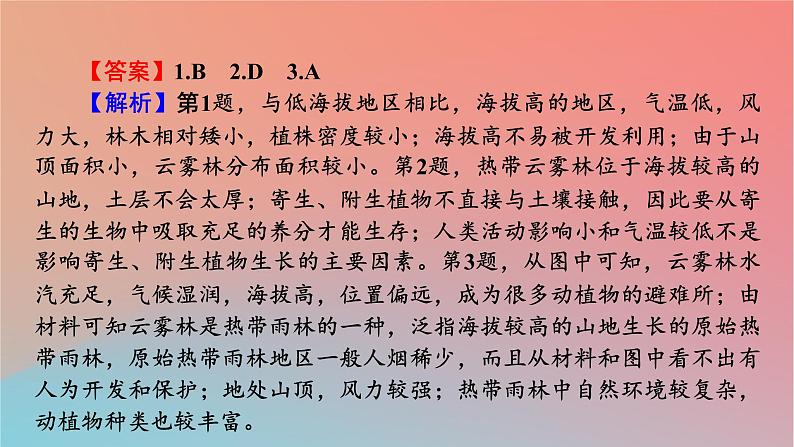 【答案】1.B　2.D　3.A

【解析】第1题，与低海拔地区相比，海拔高的地区，气温低，风力大，林木相对矮小，植株密度较小；海拔高不易被开发利用；由于山顶面积小，云雾林分布面积较小。第2题，热带云雾林位于海拔较高的山地，土层不会太厚；寄生、附生植物不直接与土壤接触，因此要从寄生的生物中吸取充足的养分才能生存；人类活动影响小和气温较低不是影响寄生、附生植物生长的主要因素。第3题，从图中可知，云雾林水汽充足，气候湿润，海拔高，位置偏远，成为很多动植物的避难所；由材料可知云雾林是热带雨林的一种，泛指海拔较高的山地生长的原始热带雨林，原始热带雨林地区一般人烟稀少，而且从材料和图中看不出有人为开发和保护；地处山顶，风力较强；热带雨林中自然环境较复杂，动植物种类也较丰富。